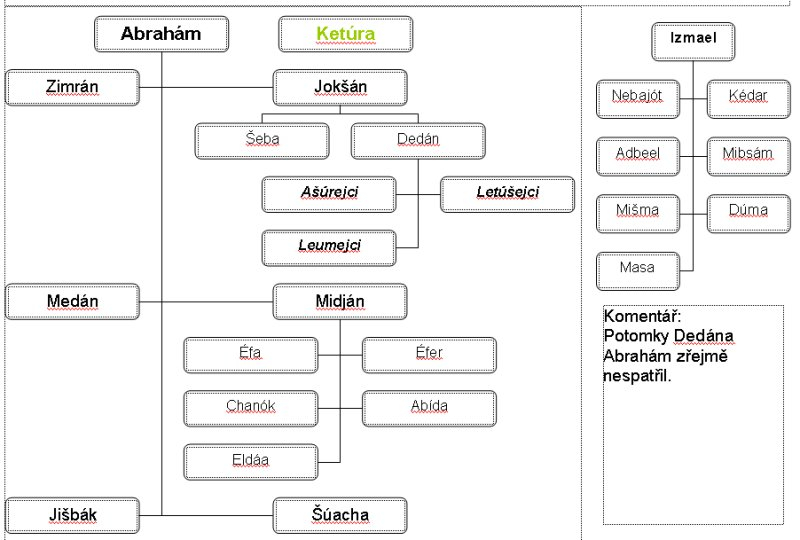 Abrahám

Ketúra

Zimrán

Jokšán

Šeba

Dedán

Ašúrejci

Letúšejci

Leumejci

Medán

Midján

Éfa

Éfer

Chanók

Abída

Eldáa

Jišbák

Šúacha

Izmael

Nebajót

Kédar

Adbeel

Mibsám

Mišma

Dúma

Masa

Komentář:
Potomky Dedána Abrahám zřejmě nespatřil.